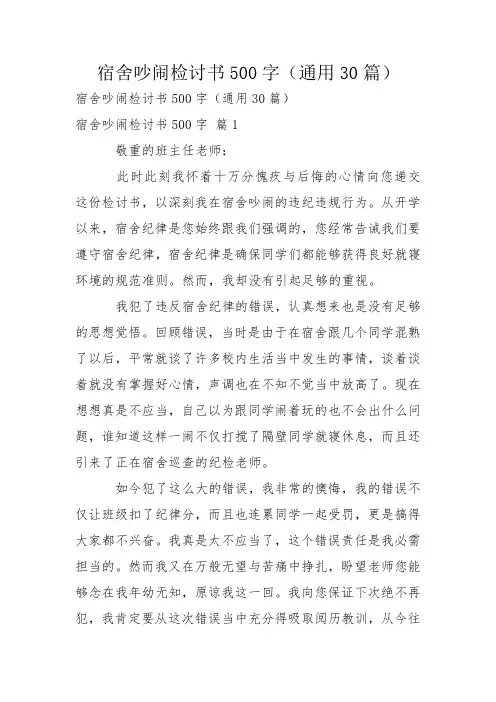 宿舍吵闹检讨书500字（通用30篇）

宿舍吵闹检讨书500字（通用30篇）

宿舍吵闹检讨书500字 篇1

敬重的班主任老师：

此时此刻我怀着十万分愧疚与后悔的心情向您递交这份检讨书，以深刻我在宿舍吵闹的违纪违规行为。从开学以来，宿舍纪律是您始终跟我们强调的，您经常告诫我们要遵守宿舍纪律，宿舍纪律是确保同学们都能够获得良好就寝环境的规范准则。然而，我却没有引起足够的重视。

我犯了违反宿舍纪律的错误，认真想来也是没有足够的思想觉悟。回顾错误，当时是由于在宿舍跟几个同学混熟了以后，平常就谈了许多校内生活当中发生的事情，谈着谈着就没有掌握好心情，声调也在不知不觉当中放高了。现在想想真是不应当，自己以为跟同学闹着玩的也不会出什么问题，谁知道这样一闹不仅打搅了隔壁同学就寝休息，而且还引来了正在宿舍巡查的纪检老师。

如今犯了这么大的错误，我非常的懊悔，我的错误不仅让班级扣了纪律分，而且也连累同学一起受罚，更是搞得大家都不兴奋。我真是太不应当了，这个错误责任是我必需担当的。然而我又在万般无望与苦痛中挣扎，盼望老师您能够念在我年幼无知，原谅我这一回。我向您保证下次绝不再犯，我肯定要从这次错误当中充分得吸取阅历教训，从今往